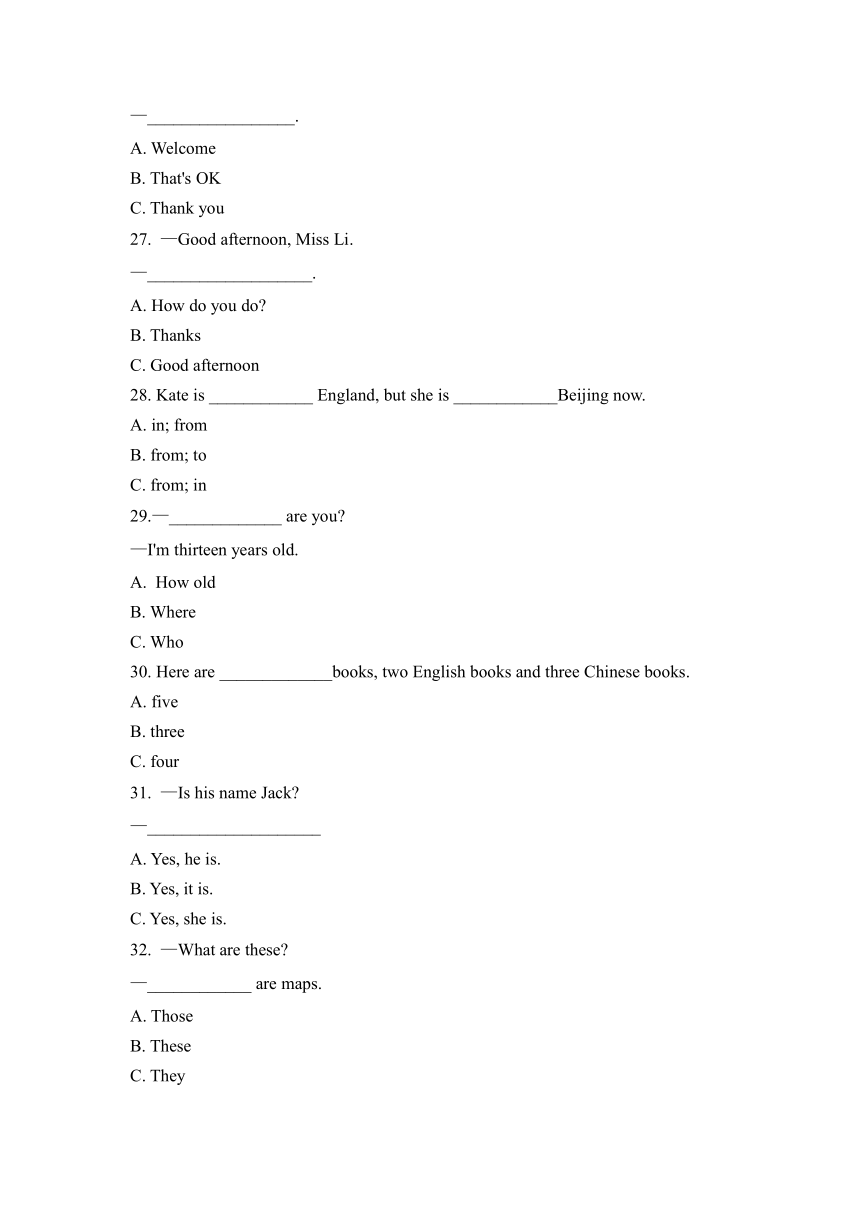 —_________________.

A. Welcome

B. That's OK

C. Thank you

27. —Good afternoon, Miss Li.

—___________________.

A. How do you do?

B. Thanks

C. Good afternoon

28. Kate is ____________ England, but she is ____________Beijing now.

A. in; from

B. from; to

C. from; in

29.—_____________ are you?

—I'm thirteen years old.

A. How old

B. Where

C. Who

30. Here are _____________books, two English books and three Chinese books.

A. five

B. three

C. four

31. —Is his name Jack?

—____________________

A. Yes, he is.

B. Yes, it is.

C. Yes, she is.

32. —What are these?

—____________ are maps.

A. Those

B. These

C. They